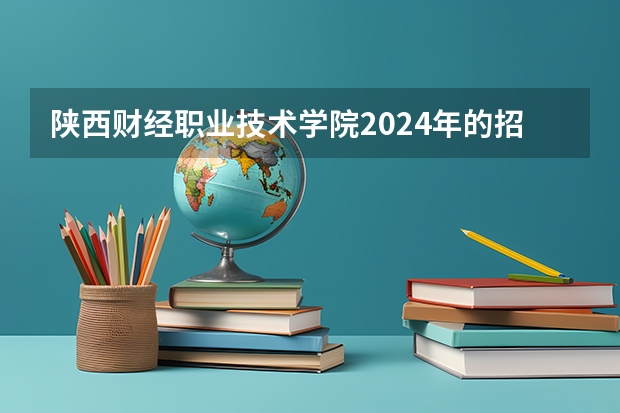 陕西财经职业技术学院2024年的招